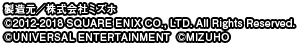 製造元／株式会社ミズホ
©2012-2018 SQUARE ENIX CO., LTD. All Rights Reserved.
©UNIVERSAL ENTERTAINMENT ©MIZUHO